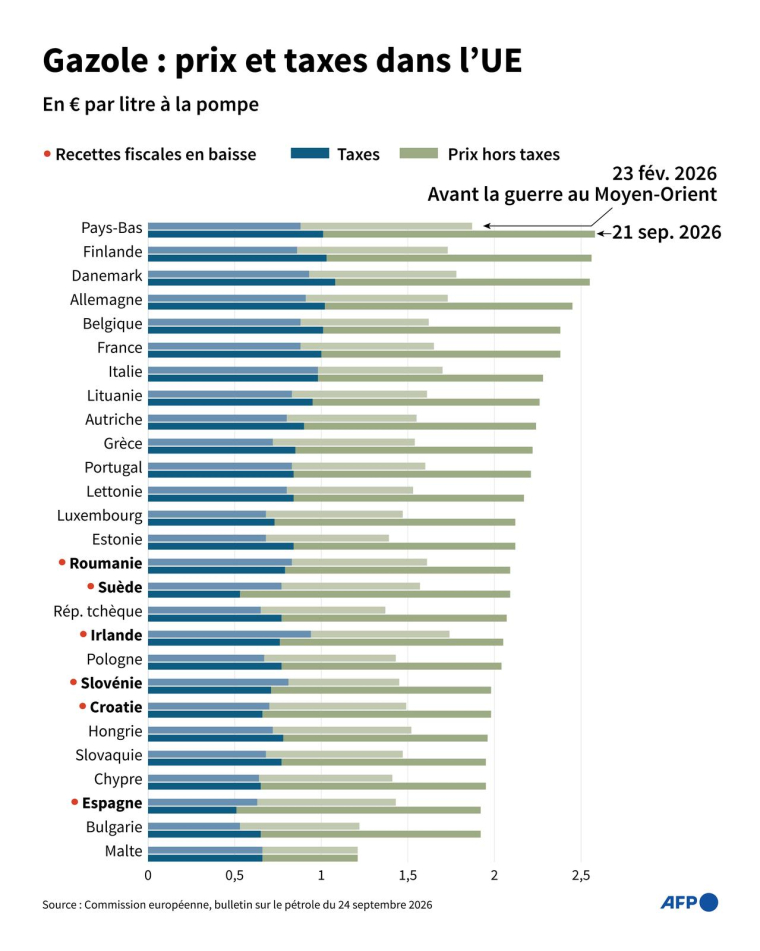 Gazole : prix et taxes dans l'UE

En € par litre à la pompe

• Recettes fiscales en baisse Taxes Prix hors taxes

23 fév. 2026
Avant la guerre au Moyen-Orient

21 sep. 2026

Pays-Bas
Finlande
Danemark
Allemagne
Belgique
France
Italie
Lituanie
Autriche
Grèce
Portugal
Lettonie
Luxembourg
Estonie
• Roumanie
• Suède
Rép. tchèque
• Irlande
Pologne
• Slovénie
• Croatie
Hongrie
Slovaquie
Chypre
• Espagne
Bulgarie
Malte

0 0,5 1 1,5 2 2,5

Source : Commission européenne, bulletin sur le pétrole du 24 septembre 2026

AFP